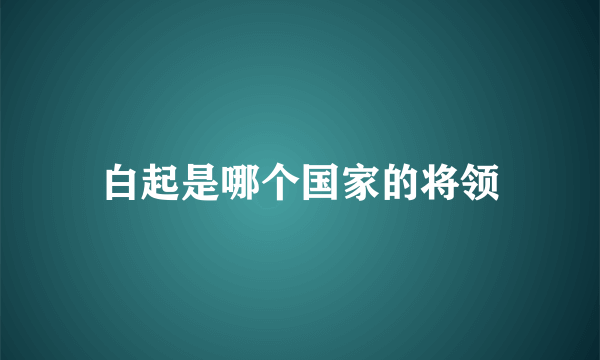 白起是哪个国家的将领